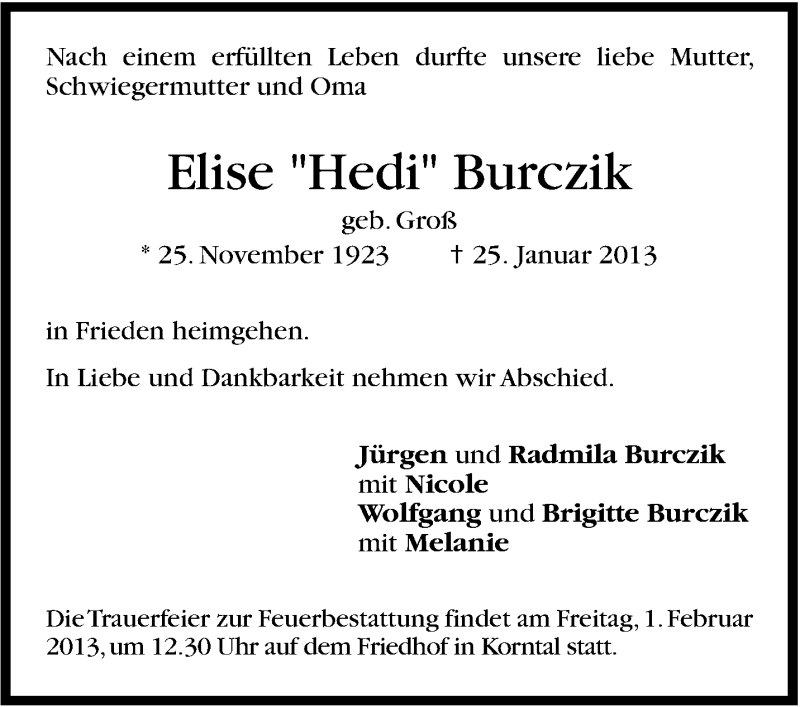 Nach einem erfüllten Leben durfte unsere liebe Mutter, Schwiegermutter und Oma

Elise "Hedi" Burczik
geb. Groß
* 25. November 1923 † 25. Januar 2013

in Frieden heimgehen.

In Liebe und Dankbarkeit nehmen wir Abschied.

Jürgen und Radmila Burczik
mit Nicole
Wolfgang und Brigitte Burczik
mit Melanie

Die Trauerfeier zur Feuerbestattung findet am Freitag, 1. Februar 2013, um 12.30 Uhr auf dem Friedhof in Korntal statt.